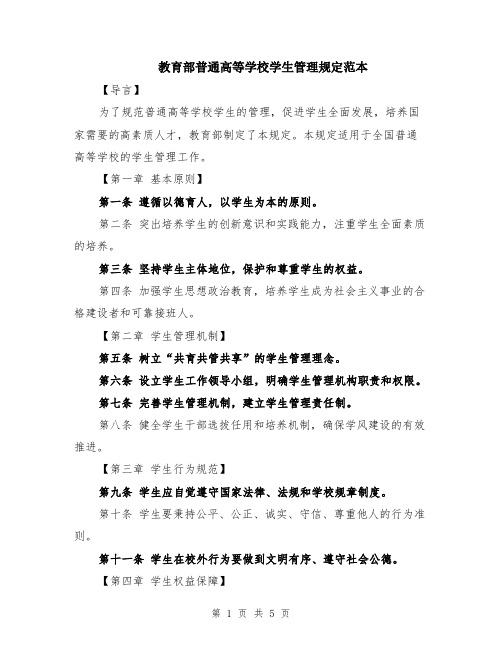 教育部普通高等学校学生管理规定范本

【导言】

为了规范普通高等学校学生的管理，促进学生全面发展，培养国家需要的高素质人才，教育部制定了本规定。本规定适用于全国普通高等学校的学生管理工作。

【第一章 基本原则】

第一条 遵循以德育人，以学生为本的原则。

第二条 突出培养学生的创新意识和实践能力，注重学生全面素质的培养。

第三条 坚持学生主体地位，保护和尊重学生的权益。

第四条 加强学生思想政治教育，培养学生成为社会主义事业的合格建设者和可靠接班人。

【第二章 学生管理机制】

第五条 树立“共育共管共享”的学生管理理念。

第六条 设立学生工作领导小组，明确学生管理机构职责和权限。

第七条 完善学生管理机制，建立学生管理责任制。

第八条 健全学生干部选拔任用和培养机制，确保学风建设的有效推进。

【第三章 学生行为规范】

第九条 学生应自觉遵守国家法律、法规和学校规章制度。

第十条 学生要秉持公平、公正、诚实、守信、尊重他人的行为准则。

第十一条 学生在校外行为要做到文明有序、遵守社会公德。

【第四章 学生权益保障】

第 1 页 共 5 页